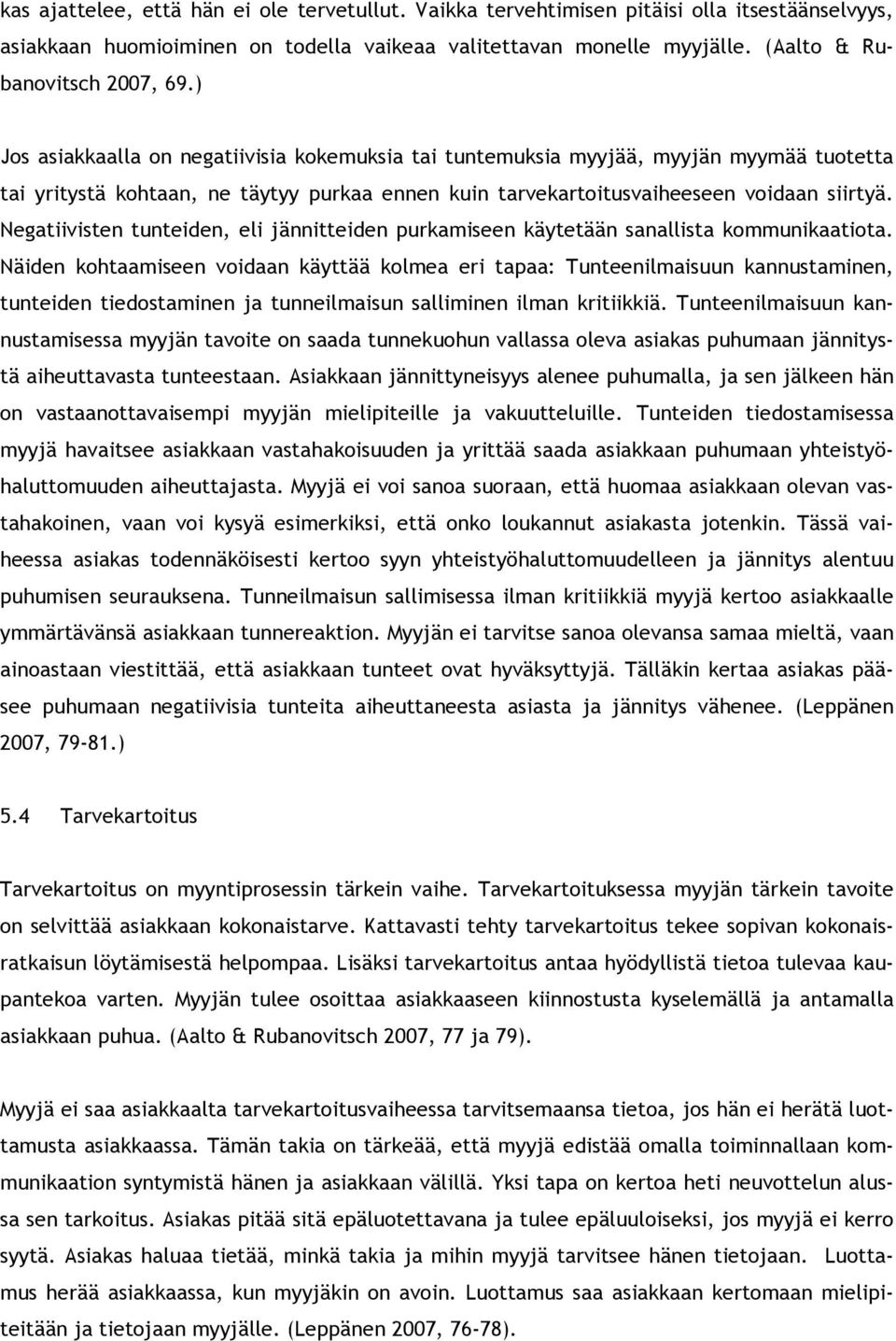 kas ajattelee, että hän ei ole tervetullut. Vaikka tervehtimisen pitäisi olla itsestäänselvyys, asiakkaan huomioiminen on todella vaikeaa valitettavan monelle myyjälle. (Aalto & Rubanovitsch 2007, 69.)

Jos asiakkaalla on negatiivisia kokemuksia tai tuntemuksia myyjää, myyjän myymää tuotetta tai yritystä kohtaan, ne täytyy purkaa ennen kuin tarvekartoitusvaiheeseen voidaan siirtyä. Negatiivisten tunteiden, eli jännitteiden purkamiseen käytetään sanallista kommunikaatiota. Näiden kohtaamiseen voidaan käyttää kolmea eri tapaa: Tunteenilmaisuun kannustaminen, tunteiden tiedostaminen ja tunneilmaisun salliminen ilman kritiikkiä. Tunteenilmaisuun kannustamisessa myyjän tavoite on saada tunnekuohun vallassa oleva asiakas puhumaan jännitystä aiheuttavasta tunteestaan. Asiakkaan jännittyneisyys alenee puhumalla, ja sen jälkeen hän on vastaanottavaisempi myyjän mielipiteille ja vakuutteluille. Tunteiden tiedostamisessa myyjä havaitsee asiakkaan vastahakoisuuden ja yrittää saada asiakkaan puhumaan yhteistyöhaluttomuuden aiheuttajasta. Myyjä ei voi sanoa suoraan, että huomaa asiakkaan olevan vastahakoinen, vaan voi kysyä esimerkiksi, että onko loukannut asiakasta jotenkin. Tässä vaiheessa asiakas todennäköisesti kertoo syyn yhteistyöhaluttomuudelleen ja jännitys alentuu puhumisen seurauksena. Tunneilmaisun sallimisessa ilman kritiikkiä myyjä kertoo asiakkaalle ymmärtävänsä asiakkaan tunnereaktion. Myyjän ei tarvitse sanoa olevansa samaa mieltä, vaan ainoastaan viestittää, että asiakkaan tunteet ovat hyväksyttyjä. Tälläkin kertaa asiakas pääsee puhumaan negatiivisia tunteita aiheuttaneesta asiasta ja jännitys vähenee. (Leppänen 2007, 79-81.)

5.4 Tarvekartoitus

Tarvekartoitus on myyntiprosessin tärkein vaihe. Tarvekartoituksessa myyjän tärkein tavoite on selvittää asiakkaan kokonaistarve. Kattavasti tehty tarvekartoitus tekee sopivan kokonaisratkaisun löytämisestä helpompaa. Lisäksi tarvekartoitus antaa hyödyllistä tietoa tulevaa kaupantekoa varten. Myyjän tulee osoittaa asiakkaaseen kiinnostusta kyselemällä ja antamalla asiakkaan puhua. (Aalto & Rubanovitsch 2007, 77 ja 79).

Myyjä ei saa asiakkaalta tarvekartoitusvaiheessa tarvitsemaansa tietoa, jos hän ei herätä luottamusta asiakkaassa. Tämän takia on tärkeää, että myyjä edistää omalla toiminnallaan kommunikaation syntymistä hänen ja asiakkaan välillä. Yksi tapa on kertoa heti neuvottelun alussa sen tarkoitus. Asiakas pitää sitä epäluotettavana ja tulee epäluuloiseksi, jos myyjä ei kerro syytä. Asiakas haluaa tietää, minkä takia ja mihin myyjä tarvitsee hänen tietojaan. Luottamus herää asiakkaassa, kun myyjäkin on avoin. Luottamus saa asiakkaan kertomaan mielipiteitään ja tietojaan myyjälle. (Leppänen 2007, 76-78).